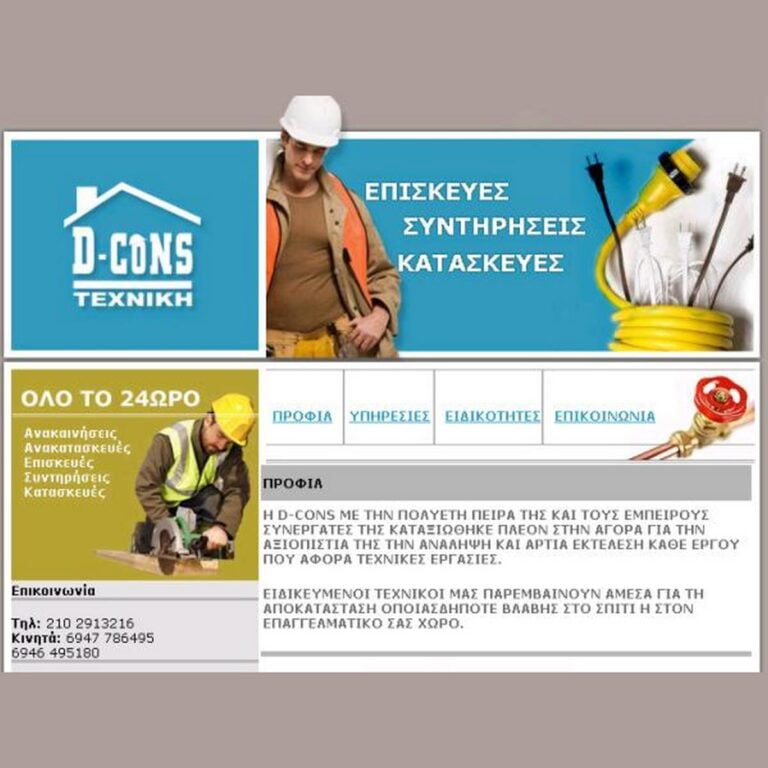 D-CONS
ΤΕΧΝΙΚΗ

ΕΠΙΣΚΕΥΕΣ
ΣΥΝΤΗΡΗΣΕΙΣ
ΚΑΤΑΣΚΕΥΕΣ

ΟΛΟ ΤΟ 24ΩΡΟ

Ανακαινήσεις
Ανακατασκευές
Επισκευές
Συντηρήσεις
Κατασκευές

Επικοινωνία

Τηλ: 210 2913216
Κινητά: 6947 786495
6946 495180

ΠΡΟΦΙΛ ΥΠΗΡΕΣΙΕΣ ΕΙΔΙΚΟΤΗΤΕΣ ΕΠΙΚΟΙΝΩΝΙΑ

ΠΡΟΦΙΛ

Η D-CONS ΜΕ ΤΗΝ ΠΟΛΥΕΤΗ ΠΕΙΡΑ ΤΗΣ ΚΑΙ ΤΟΥΣ ΕΜΠΕΙΡΟΥΣ ΣΥΝΕΡΓΑΤΕΣ ΤΗΣ ΚΑΤΑΞΙΩΘΗΚΕ ΠΛΕΟΝ ΣΤΗΝ ΑΓΟΡΑ ΓΙΑ ΤΗΝ ΑΞΙΟΠΙΣΤΙΑ ΤΗΣ ΤΗΝ ΑΝΑΛΗΨΗ ΚΑΙ ΑΡΤΙΑ ΕΚΤΕΛΕΣΗ ΚΑΘΕ ΕΡΓΟΥ ΠΟΥ ΑΦΟΡΑ ΤΕΧΝΙΚΕΣ ΕΡΓΑΣΙΕΣ.

ΕΙΔΙΚΕΥΜΕΝΟΙ ΤΕΧΝΙΚΟΙ ΜΑΣ ΠΑΡΕΜΒΑΙΝΟΥΝ ΑΜΕΣΑ ΓΙΑ ΤΗ ΑΠΟΚΑΤΑΣΤΑΣΗ ΟΠΟΙΑΣΔΗΠΟΤΕ ΒΛΑΒΗΣ ΣΤΟ ΣΠΙΤΙ Η ΣΤΟΝ ΕΠΑΓΓΕΛΜΑΤΙΚΟ ΣΑΣ ΧΩΡΟ.